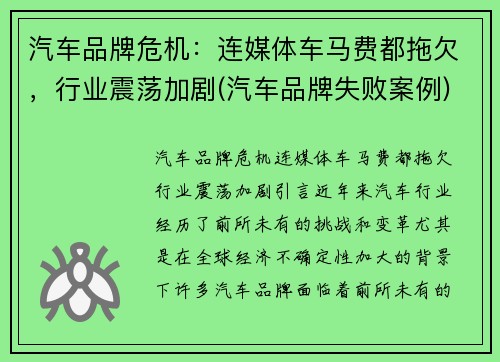 汽车品牌危机：连媒体车马费都拖欠，行业震荡加剧(汽车品牌失败案例)

汽车品牌危机连媒体车马费都拖欠行业震荡加剧引言近年来汽车行业经历了前所未有的挑战和变革尤其是在全球经济不确定性加大的背景下许多汽车品牌面临着前所未有的